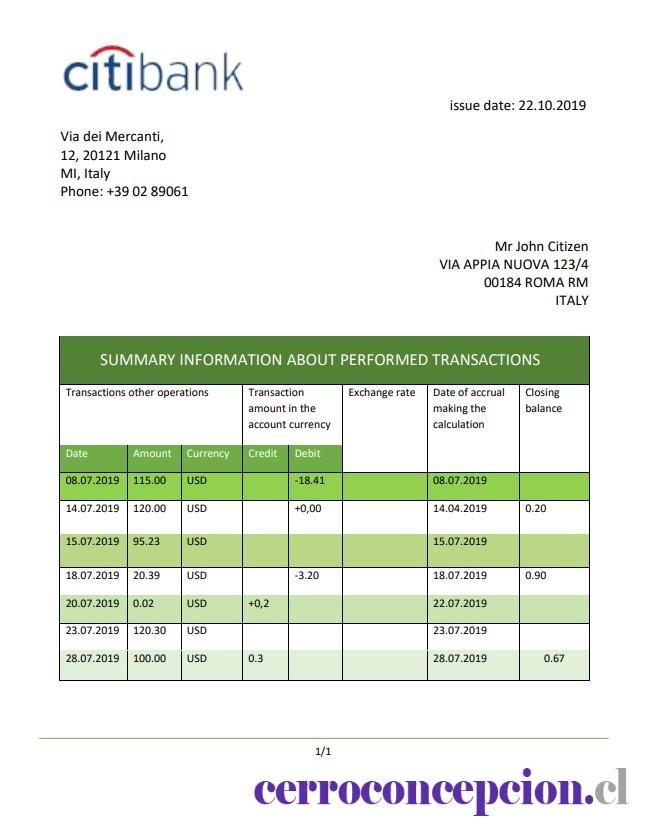 citibank

issue date: 22.10.2019

Via dei Mercanti,
12, 20121 Milano
MI, Italy
Phone: +39 02 89061

Mr John Citizen
VIA APPIA NUOVA 123/4
00184 ROMA RM
ITALY

SUMMARY INFORMATION ABOUT PERFORMED TRANSACTIONS

| Transactions other operations | | | Transaction amount in the account currency | | Exchange rate | Date of accrual making the calculation | Closing balance |
|---|---|---|---|---|---|---|---|
| Date | Amount | Currency | Credit | Debit | | | |
| 08.07.2019 | 115.00 | USD | | -18.41 | | 08.07.2019 | |
| 14.07.2019 | 120.00 | USD | | +0,00 | | 14.04.2019 | 0.20 |
| 15.07.2019 | 95.23 | USD | | | | 15.07.2019 | |
| 18.07.2019 | 20.39 | USD | | -3.20 | | 18.07.2019 | 0.90 |
| 20.07.2019 | 0.02 | USD | +0,2 | | | 22.07.2019 | |
| 23.07.2019 | 120.30 | USD | | | | 23.07.2019 | |
| 28.07.2019 | 100.00 | USD | 0.3 | | | 28.07.2019 | 0.67 |

1/1

cerroconcepcion.cl